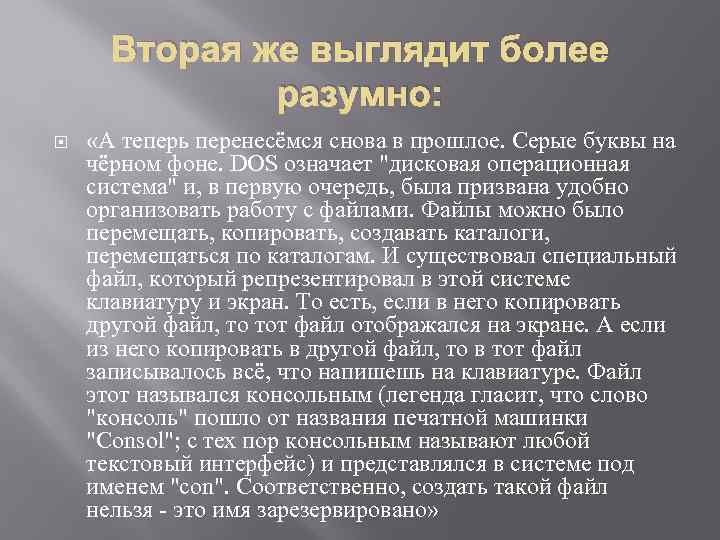 Вторая же выглядит более разумно:

«А теперь перенесёмся снова в прошлое. Серые буквы на чёрном фоне. DOS означает "дисковая операционная система" и, в первую очередь, была призвана удобно организовать работу с файлами. Файлы можно было перемещать, копировать, создавать каталоги, перемещаться по каталогам. И существовал специальный файл, который репрезентировал в этой системе клавиатуру и экран. То есть, если в него копировать другой файл, то тот файл отображался на экране. А если из него копировать в другой файл, то в тот файл записывалось всё, что напишешь на клавиатуре. Файл этот назывался консольным (легенда гласит, что слово "консоль" пошло от названия печатной машинки "Consol"; с тех пор консольным называют любой текстовый интерфейс) и представлялся в системе под именем "con". Соответственно, создать такой файл нельзя - это имя зарезервировано»